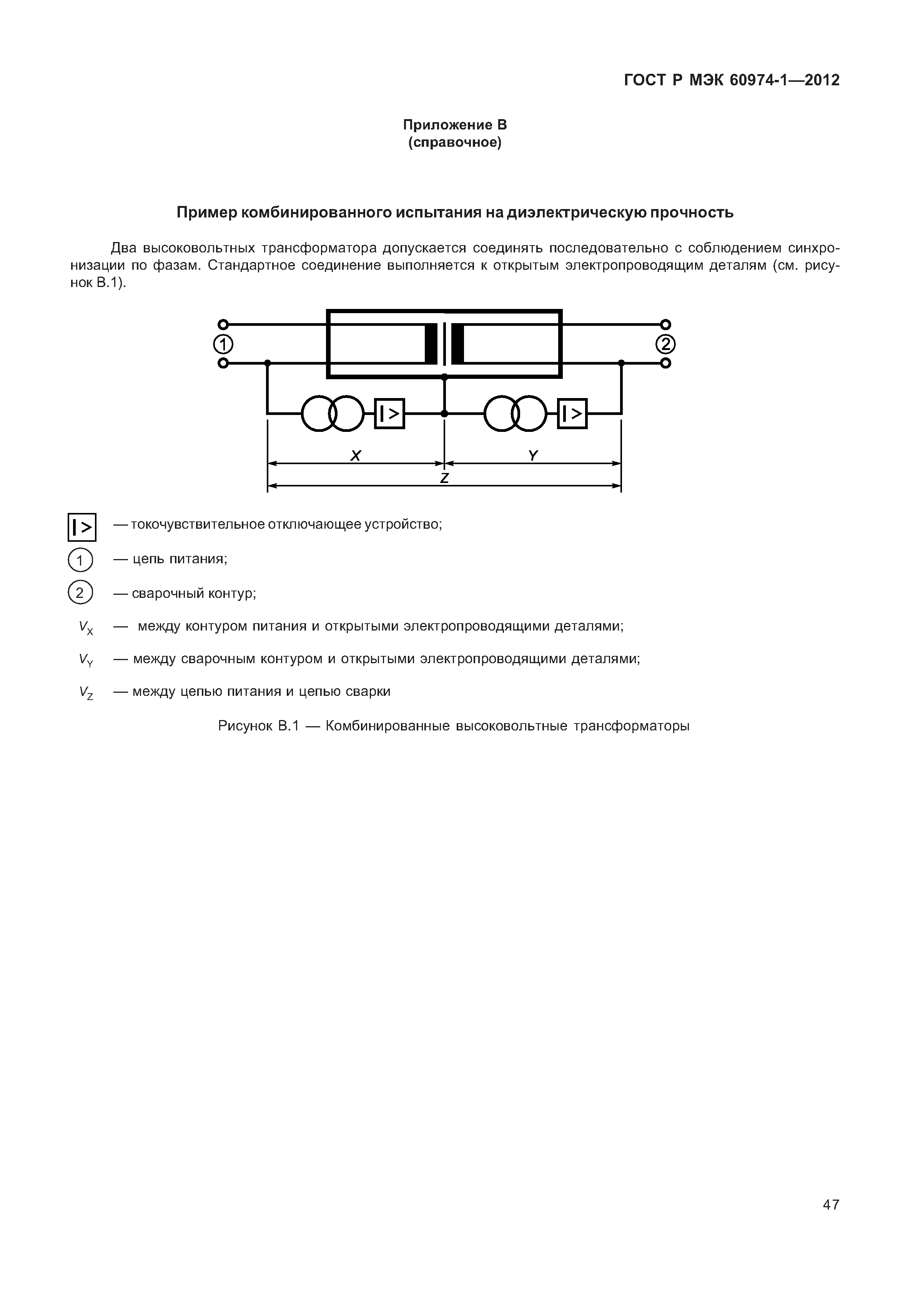 ГОСТ Р МЭК 60974-1—2012

Приложение В
(справочное)

Пример комбинированного испытания на диэлектрическую прочность

Два высоковольтных трансформатора допускается соединять последовательно с соблюдением синхронизации по фазам. Стандартное соединение выполняется к открытым электропроводящим деталям (см. рисунок В.1).

①

②

I >

I >

X

Y

Z

I > — токочувствительное отключающее устройство;

① — цепь питания;

② — сварочный контур;

$V_X$ — между контуром питания и открытыми электропроводящими деталями;

$V_Y$ — между сварочным контуром и открытыми электропроводящими деталями;

$V_Z$ — между цепью питания и цепью сварки

Рисунок В.1 — Комбинированные высоковольтные трансформаторы

47